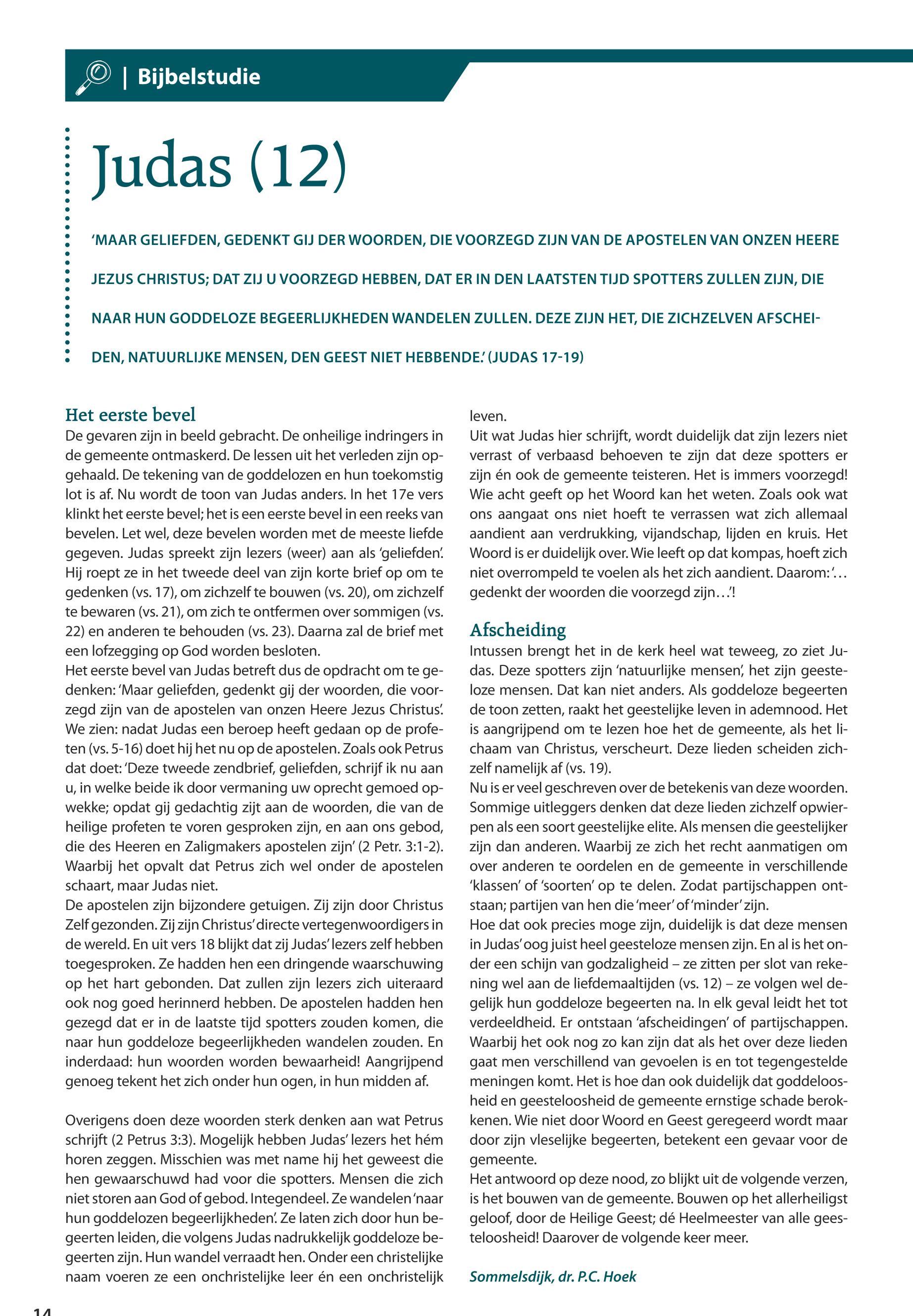 | Bijbelstudie

Judas (12)

'MAAR GELIEFDEN, GEDENKT GIJ DER WOORDEN, DIE VOORZEGD ZIJN VAN DE APOSTELEN VAN ONZEN HEERE JEZUS CHRISTUS; DAT ZIJ U VOORZEGD HEBBEN, DAT ER IN DEN LAATSTEN TIJD SPOTTERS ZULLEN ZIJN, DIE NAAR HUN GODDELOZE BEGEERLIJKHEDEN WANDELEN ZULLEN. DEZE ZIJN HET, DIE ZICHZELVEN AFSCHEIDEN, NATUURLIJKE MENSEN, DEN GEEST NIET HEBBENDE.' (JUDAS 17-19)

Het eerste bevel
De gevaren zijn in beeld gebracht. De onheilige indringers in de gemeente ontmaskerd. De lessen uit het verleden zijn opgehaald. De tekening van de goddelozen en hun toekomstig lot is af. Nu wordt de toon van Judas anders. In het 17e vers klinkt het eerste bevel; het is een eerste bevel in een reeks van bevelen. Let wel, deze bevelen worden met de meeste liefde gegeven. Judas spreekt zijn lezers (weer) aan als 'geliefden'. Hij roept ze in het tweede deel van zijn korte brief op om te gedenken (vs. 17), om zichzelf te bouwen (vs. 20), om zichzelf te bewaren (vs. 21), om zich te ontfermen over sommigen (vs. 22) en anderen te behouden (vs. 23). Daarna zal de brief met een lofzegging op God worden besloten.
Het eerste bevel van Judas betreft dus de opdracht om te gedenken: 'Maar geliefden, gedenkt gij der woorden, die voorzegd zijn van de apostelen van onzen Heere Jezus Christus'. We zien: nadat Judas een beroep heeft gedaan op de profeten (vs. 5-16) doet hij het nu op de apostelen. Zoals ook Petrus dat doet: 'Deze tweede zendbrief, geliefden, schrijf ik nu aan u, in welke beide ik door vermaning uw oprecht gemoed opwekke; opdat gij gedachtig zijt aan de woorden, die van de heilige profeten te voren gesproken zijn, en aan ons gebod, die des Heeren en Zaligmakers apostelen zijn' (2 Petr. 3:1-2). Waarbij het opvalt dat Petrus zich wel onder de apostelen schaart, maar Judas niet.
De apostelen zijn bijzondere getuigen. Zij zijn door Christus Zelf gezonden. Zij zijn Christus' directe vertegenwoordigers in de wereld. En uit vers 18 blijkt dat zij Judas' lezers zelf hebben toegesproken. Ze hadden hen een dringende waarschuwing op het hart gebonden. Dat zullen zijn lezers zich uiteraard ook nog goed herinnerd hebben. De apostelen hadden hen gezegd dat er in de laatste tijd spotters zouden komen, die naar hun goddeloze begeerlijkheden wandelen zouden. En inderdaad: hun woorden worden bewaarheid! Aangrijpend genoeg tekent het zich onder hun ogen, in hun midden af.

Overigens doen deze woorden sterk denken aan wat Petrus schrijft (2 Petrus 3:3). Mogelijk hebben Judas' lezers het hém horen zeggen. Misschien was met name hij het geweest die hen gewaarschuwd had voor die spotters. Mensen die zich niet storen aan God of gebod. Integendeel. Ze wandelen 'naar hun goddelozen begeerlijkheden'. Ze laten zich door hun begeerten leiden, die volgens Judas nadrukkelijk goddeloze begeerten zijn. Hun wandel verraadt hen. Onder een christelijke naam voeren ze een onchristelijke leer én een onchristelijk leven.
Uit wat Judas hier schrijft, wordt duidelijk dat zijn lezers niet verrast of verbaasd behoeven te zijn dat deze spotters er zijn én ook de gemeente teisteren. Het is immers voorzegd! Wie acht geeft op het Woord kan het weten. Zoals ook wat ons aangaat ons niet hoeft te verrassen wat zich allemaal aandient aan verdrukking, vijandschap, lijden en kruis. Het Woord is er duidelijk over. Wie leeft op dat kompas, hoeft zich niet overrompeld te voelen als het zich aandient. Daarom: '… gedenkt der woorden die voorzegd zijn…'!

Afscheiding
Intussen brengt het in de kerk heel wat teweeg, zo ziet Judas. Deze spotters zijn 'natuurlijke mensen', het zijn geesteloze mensen. Dat kan niet anders. Als goddeloze begeerten de toon zetten, raakt het geestelijke leven in ademnood. Het is aangrijpend om te lezen hoe het de gemeente, als het lichaam van Christus, verscheurt. Deze lieden scheiden zichzelf namelijk af (vs. 19).
Nu is er veel geschreven over de betekenis van deze woorden. Sommige uitleggers denken dat deze lieden zichzelf opwierpen als een soort geestelijke elite. Als mensen die geestelijker zijn dan anderen. Waarbij ze zich het recht aanmatigen om over anderen te oordelen en de gemeente in verschillende 'klassen' of 'soorten' op te delen. Zodat partijschappen ontstaan; partijen van hen die 'meer' of 'minder' zijn.
Hoe dat ook precies moge zijn, duidelijk is dat deze mensen in Judas' oog juist heel geesteloze mensen zijn. En al is het onder een schijn van godzaligheid – ze zitten per slot van rekening wel aan de liefdemaaltijden (vs. 12) – ze volgen wel degelijk hun goddeloze begeerten na. In elk geval leidt het tot verdeeldheid. Er ontstaan 'afscheidingen' of partijschappen. Waarbij het ook nog zo kan zijn dat als het over deze lieden gaat men verschillend van gevoelen is en tot tegengestelde meningen komt. Het is hoe dan ook duidelijk dat goddeloosheid en geesteloosheid de gemeente ernstige schade berokkenen. Wie niet door Woord en Geest geregeerd wordt maar door zijn vleselijke begeerten, betekent een gevaar voor de gemeente.
Het antwoord op deze nood, zo blijkt uit de volgende verzen, is het bouwen van de gemeente. Bouwen op het allerheiligst geloof, door de Heilige Geest; dé Heelmeester van alle geesteloosheid! Daarover de volgende keer meer.

Sommelsdijk, dr. P.C. Hoek

14